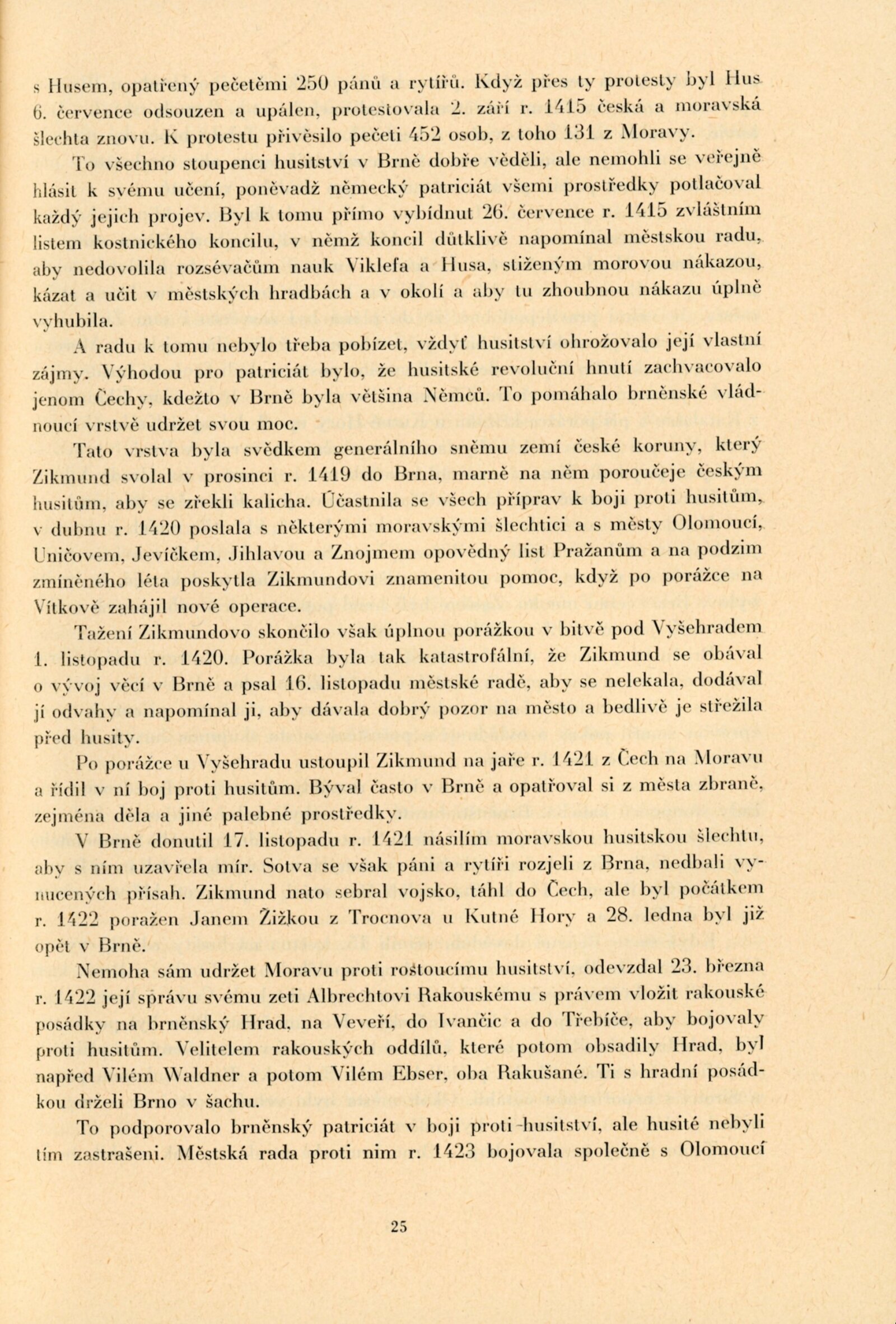 s Husem, opatřený pečetěmi 250 pánů a rytířů. Když přes ty protesty byl Hus 6. července odsouzen a upálen, protestovala 2. září r. 1415 česká a moravská šlechta znovu. K protestu přivěsilo pečeti 452 osob, z toho 131 z Moravy.

To všechno stoupenci husitství v Brně dobře věděli, ale nemohli se veřejně hlásit k svému učení, poněvadž německý patriciát všemi prostředky potlačoval každý jejich projev. Byl k tomu přímo vybídnut 26. července r. 1415 zvláštním listem kostnického koncilu, v němž koncil důtklivě napomínal městskou radu, aby nedovolila rozsévačům nauk Viklefa a Husa, stiženým morovou nákazou, kázat a učit v městských hradbách a v okolí a aby tu zhoubnou nákazu úplně vyhubila.

A radu k tomu nebylo třeba pobízet, vždyť husitství ohrožovalo její vlastní zájmy. Výhodou pro patriciát bylo, že husitské revoluční hnutí zachvacovalo jenom Čechy, kdežto v Brně byla většina Němců. To pomáhalo brněnské vládnoucí vrstvě udržet svou moc.

Tato vrstva byla svědkem generálního sněmu zemí české koruny, který Zikmund svolal v prosinci r. 1419 do Brna, marně na něm poroučeje českým husitům, aby se zřekli kalicha. Účastnila se všech příprav k boji proti husitům, v dubnu r. 1420 poslala s některými moravskými šlechtici a s městy Olomoucí, Uničovem, Jevíčkem, Jihlavou a Znojmem opovědný list Pražanům a na podzim zmíněného léta poskytla Zikmundovi znamenitou pomoc, když po porážce na Vítkově zahájil nové operace.

Tažení Zikmundovo skončilo však úplnou porážkou v bitvě pod Vyšehradem 1. listopadu r. 1420. Porážka byla tak katastrofální, že Zikmund se obával o vývoj věcí v Brně a psal 16. listopadu městské radě, aby se nelekala, dodával jí odvahy a napomínal ji, aby dávala dobrý pozor na město a bedlivě je střežila před husity.

Po porážce u Vyšehradu ustoupil Zikmund na jaře r. 1421 z Čech na Moravu a řídil v ní boj proti husitům. Býval často v Brně a opatřoval si z města zbraně, zejména děla a jiné palebné prostředky.

V Brně donutil 17. listopadu r. 1421 násilím moravskou husitskou šlechtu, aby s ním uzavřela mír. Sotva se však páni a rytíři rozjeli z Brna, nedbali vynucených přísah. Zikmund nato sebral vojsko, táhl do Čech, ale byl počátkem r. 1422 poražen Janem Žižkou z Trocnova u Kutné Hory a 28. ledna byl již opět v Brně.

Nemoha sám udržet Moravu proti rostoucímu husitství, odevzdal 23. března r. 1422 její správu svému zeti Albrechtovi Rakouskému s právem vložit rakouské posádky na brněnský Hrad, na Veveří, do Ivančic a do Třebíče, aby bojovaly proti husitům. Velitelem rakouských oddílů, které potom obsadily Hrad, byl napřed Vilém Waldner a potom Vilém Ebser, oba Rakušané. Ti s hradní posádkou drželi Brno v šachu.

To podporovalo brněnský patriciát v boji proti husitství, ale husité nebyli tím zastrašeni. Městská rada proti nim r. 1423 bojovala společně s Olomoucí

25